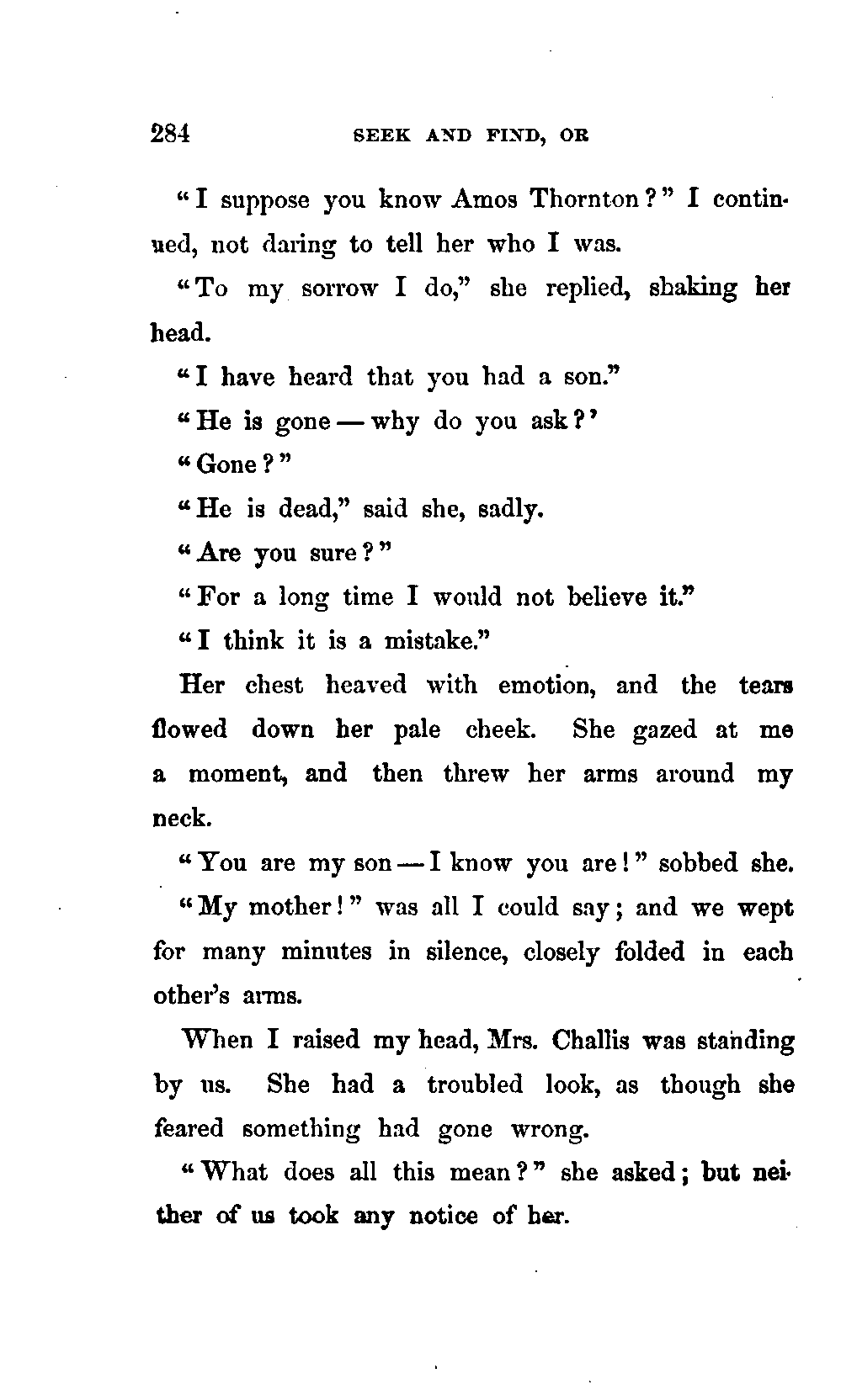 284 SEEK AND FIND, OR

"I suppose you know Amos Thornton?" I continued, not daring to tell her who I was.

"To my sorrow I do," she replied, shaking her head.

"I have heard that you had a son."

"He is gone — why do you ask?'

"Gone?"

"He is dead," said she, sadly.

"Are you sure?"

"For a long time I would not believe it."

"I think it is a mistake."

Her chest heaved with emotion, and the tears flowed down her pale cheek. She gazed at me a moment, and then threw her arms around my neck.

"You are my son — I know you are!" sobbed she.

"My mother!" was all I could say; and we wept for many minutes in silence, closely folded in each other's arms.

When I raised my head, Mrs. Challis was standing by us. She had a troubled look, as though she feared something had gone wrong.

"What does all this mean?" she asked; but neither of us took any notice of her.